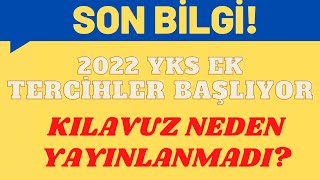 SON BİLGİ!

2022 YKS EK TERCİHLER BAŞLIYOR

KILAVUZ NEDEN YAYINLANMADI?